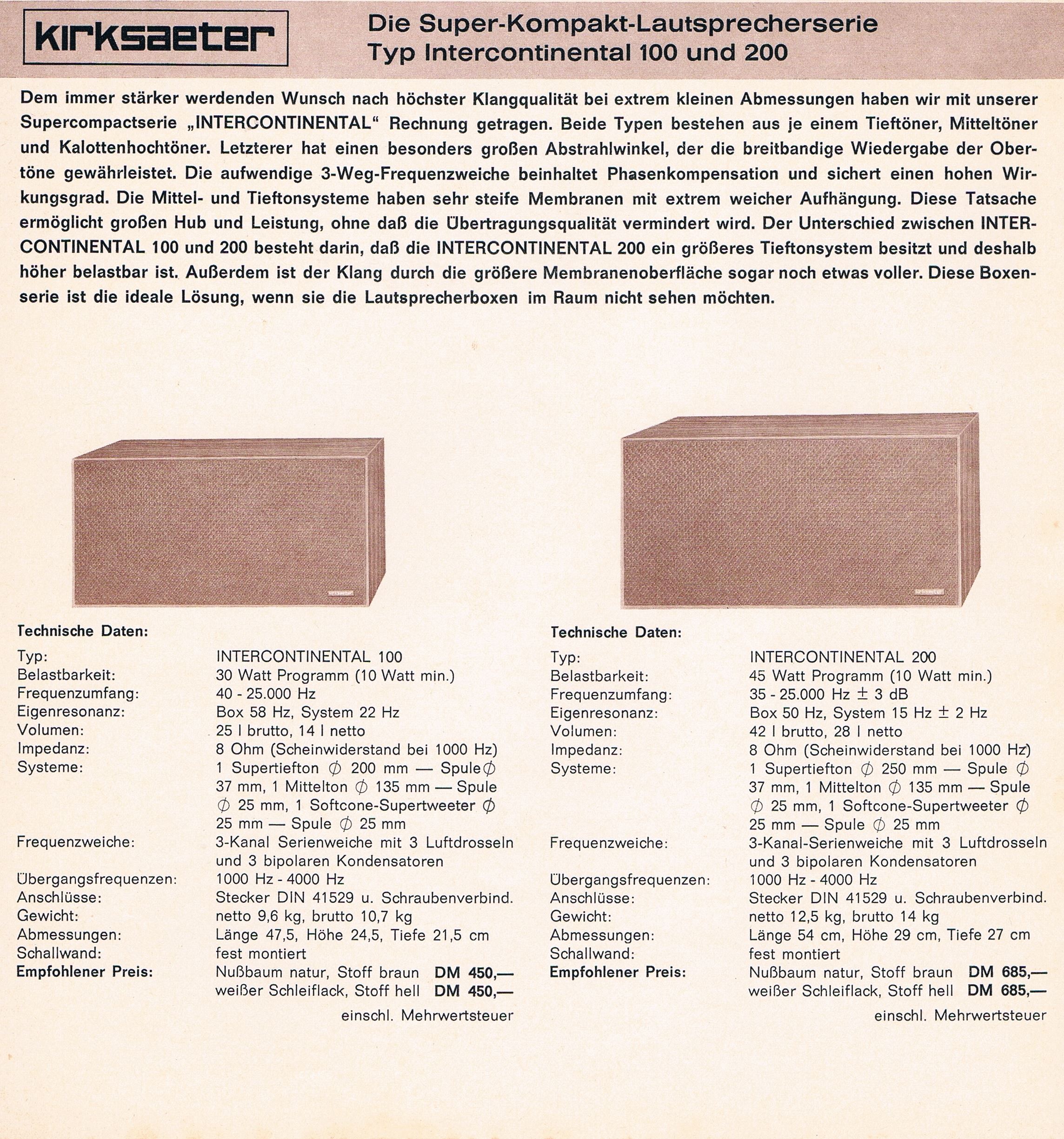 kirksaeter

Die Super-Kompakt-Lautsprecherserie
Typ Intercontinental 100 und 200

Dem immer stärker werdenden Wunsch nach höchster Klangqualität bei extrem kleinen Abmessungen haben wir mit unserer Supercompactserie „INTERCONTINENTAL“ Rechnung getragen. Beide Typen bestehen aus je einem Tieftöner, Mitteltöner und Kalottenhochtöner. Letzterer hat einen besonders großen Abstrahlwinkel, der die breitbandige Wiedergabe der Obertöne gewährleistet. Die aufwendige 3-Weg-Frequenzweiche beinhaltet Phasenkompensation und sichert einen hohen Wirkungsgrad. Die Mittel- und Tieftonsysteme haben sehr steife Membranen mit extrem weicher Aufhängung. Diese Tatsache ermöglicht großen Hub und Leistung, ohne daß die Übertragungsqualität vermindert wird. Der Unterschied zwischen INTERCONTINENTAL 100 und 200 besteht darin, daß die INTERCONTINENTAL 200 ein größeres Tieftonsystem besitzt und deshalb höher belastbar ist. Außerdem ist der Klang durch die größere Membranenoberfläche sogar noch etwas voller. Diese Boxenserie ist die ideale Lösung, wenn sie die Lautsprecherboxen im Raum nicht sehen möchten.

Technische Daten:
Typ: INTERCONTINENTAL 100
Belastbarkeit: 30 Watt Programm (10 Watt min.)
Frequenzumfang: 40 - 25.000 Hz
Eigenresonanz: Box 58 Hz, System 22 Hz
Volumen: 25 l brutto, 14 l netto
Impedanz: 8 Ohm (Scheinwiderstand bei 1000 Hz)
Systeme: 1 Supertiefton ⌀ 200 mm — Spule ⌀ 37 mm, 1 Mittelton ⌀ 135 mm — Spule ⌀ 25 mm, 1 Softcone-Supertweeter ⌀ 25 mm — Spule ⌀ 25 mm
Frequenzweiche: 3-Kanal Serienweiche mit 3 Luftdrosseln und 3 bipolaren Kondensatoren
Übergangsfrequenzen: 1000 Hz - 4000 Hz
Anschlüsse: Stecker DIN 41529 u. Schraubenverbind.
Gewicht: netto 9,6 kg, brutto 10,7 kg
Abmessungen: Länge 47,5, Höhe 24,5, Tiefe 21,5 cm
Schallwand: fest montiert
Empfohlener Preis: Nußbaum natur, Stoff braun DM 450,—
weißer Schleiflack, Stoff hell DM 450,—
einschl. Mehrwertsteuer

Technische Daten:
Typ: INTERCONTINENTAL 200
Belastbarkeit: 45 Watt Programm (10 Watt min.)
Frequenzumfang: 35 - 25.000 Hz ± 3 dB
Eigenresonanz: Box 50 Hz, System 15 Hz ± 2 Hz
Volumen: 42 l brutto, 28 l netto
Impedanz: 8 Ohm (Scheinwiderstand bei 1000 Hz)
Systeme: 1 Supertiefton ⌀ 250 mm — Spule ⌀ 37 mm, 1 Mittelton ⌀ 135 mm — Spule ⌀ 25 mm, 1 Softcone-Supertweeter ⌀ 25 mm — Spule ⌀ 25 mm
Frequenzweiche: 3-Kanal-Serienweiche mit 3 Luftdrosseln und 3 bipolaren Kondensatoren
Übergangsfrequenzen: 1000 Hz - 4000 Hz
Anschlüsse: Stecker DIN 41529 u. Schraubenverbind.
Gewicht: netto 12,5 kg, brutto 14 kg
Abmessungen: Länge 54 cm, Höhe 29 cm, Tiefe 27 cm
Schallwand: fest montiert
Empfohlener Preis: Nußbaum natur, Stoff braun DM 685,—
weißer Schleiflack, Stoff hell DM 685,—
einschl. Mehrwertsteuer